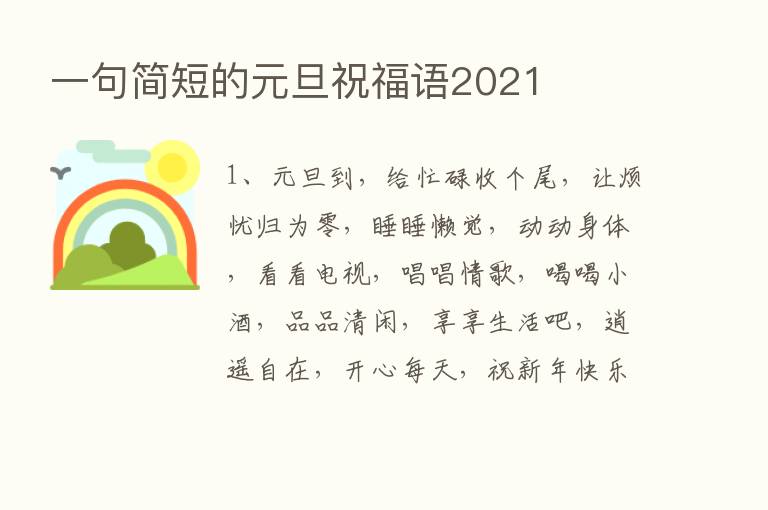 一句简短的元旦祝福语2021

1、元旦到，给忙碌收个尾，让烦忧归为零，睡睡懒觉，动动身体，看看电视，唱唱情歌，喝喝小酒，品品清闲，享享生活吧，逍遥自在，开心每天，祝新年快乐